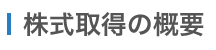 株式取得の概要